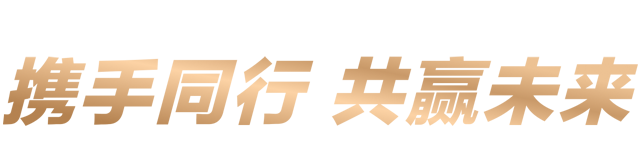 携手同行 共赢未来